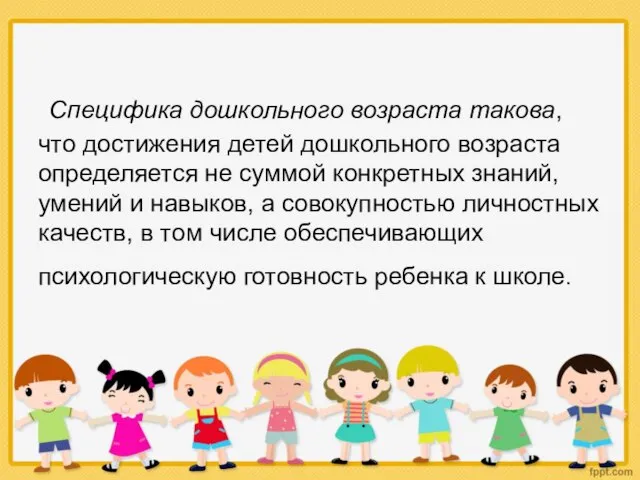 Специфика дошкольного возраста такова, что достижения детей дошкольного возраста определяется не суммой конкретных знаний, умений и навыков, а совокупностью личностных качеств, в том числе обеспечивающих психологическую готовность ребенка к школе.

fppt.com